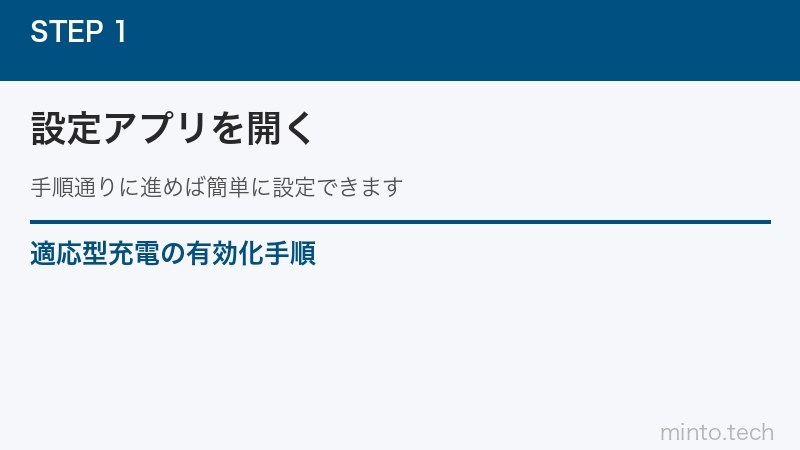 STEP 1

設定アプリを開く

手順通りに進めば簡単に設定できます

適応型充電の有効化手順

minto.tech